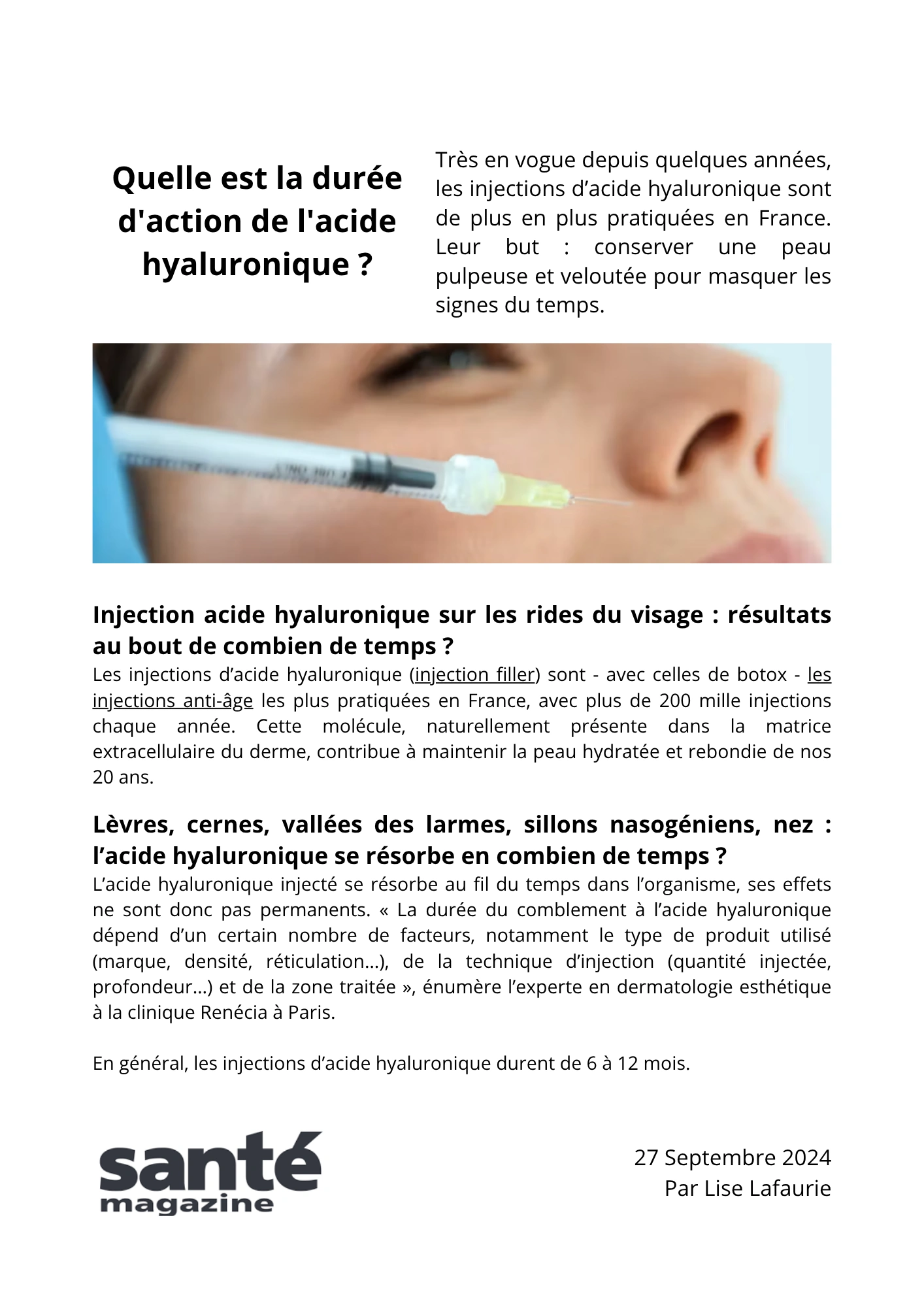 Quelle est la durée d'action de l'acide hyaluronique ?

Très en vogue depuis quelques années, les injections d'acide hyaluronique sont de plus en plus pratiquées en France. Leur but : conserver une peau pulpeuse et veloutée pour masquer les signes du temps.

Injection acide hyaluronique sur les rides du visage : résultats au bout de combien de temps ?

Les injections d'acide hyaluronique (injection filler) sont - avec celles de botox - les injections anti-âge les plus pratiquées en France, avec plus de 200 mille injections chaque année. Cette molécule, naturellement présente dans la matrice extracellulaire du derme, contribue à maintenir la peau hydratée et rebondie de nos 20 ans.

Lèvres, cernes, vallées des larmes, sillons nasogéniens, nez : l'acide hyaluronique se résorbe en combien de temps ?

L'acide hyaluronique injecté se résorbe au fil du temps dans l'organisme, ses effets ne sont donc pas permanents. « La durée du comblement à l'acide hyaluronique dépend d'un certain nombre de facteurs, notamment le type de produit utilisé (marque, densité, réticulation...), de la technique d'injection (quantité injectée, profondeur...) et de la zone traitée », énumère l'experte en dermatologie esthétique à la clinique Renécia à Paris.

En général, les injections d'acide hyaluronique durent de 6 à 12 mois.

santé
magazine

27 Septembre 2024
Par Lise Lafaurie